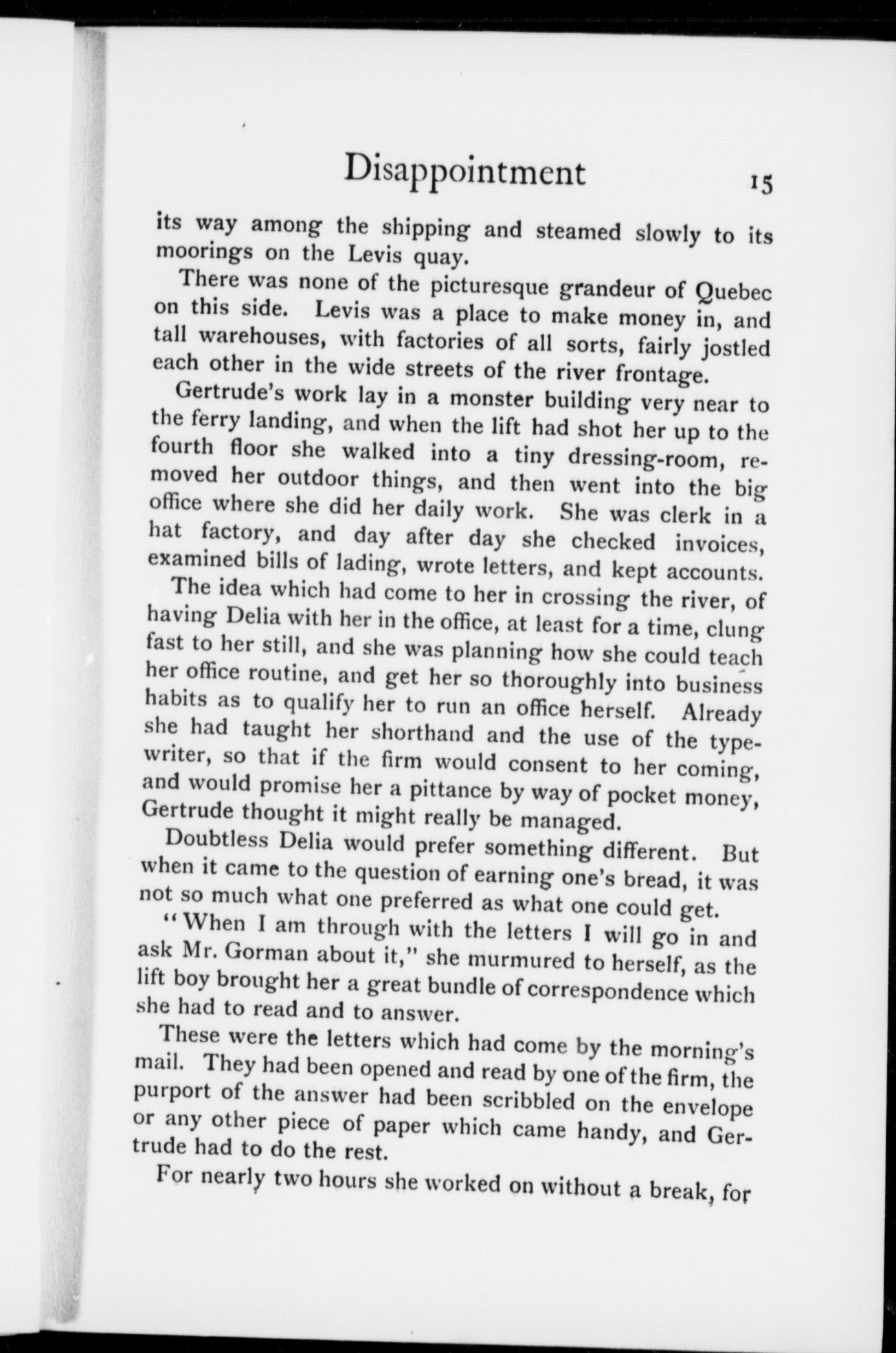 Disappointment 15

its way among the shipping and steamed slowly to its moorings on the Levis quay.

There was none of the picturesque grandeur of Quebec on this side. Levis was a place to make money in, and tall warehouses, with factories of all sorts, fairly jostled each other in the wide streets of the river frontage.

Gertrude's work lay in a monster building very near to the ferry landing, and when the lift had shot her up to the fourth floor she walked into a tiny dressing-room, removed her outdoor things, and then went into the big office where she did her daily work. She was clerk in a hat factory, and day after day she checked invoices, examined bills of lading, wrote letters, and kept accounts.

The idea which had come to her in crossing the river, of having Delia with her in the office, at least for a time, clung fast to her still, and she was planning how she could teach her office routine, and get her so thoroughly into business habits as to qualify her to run an office herself. Already she had taught her shorthand and the use of the typewriter, so that if the firm would consent to her coming, and would promise her a pittance by way of pocket money, Gertrude thought it might really be managed.

Doubtless Delia would prefer something different. But when it came to the question of earning one's bread, it was not so much what one preferred as what one could get.

"When I am through with the letters I will go in and ask Mr. Gorman about it," she murmured to herself, as the lift boy brought her a great bundle of correspondence which she had to read and to answer.

These were the letters which had come by the morning's mail. They had been opened and read by one of the firm, the purport of the answer had been scribbled on the envelope or any other piece of paper which came handy, and Gertrude had to do the rest.

For nearly two hours she worked on without a break, for